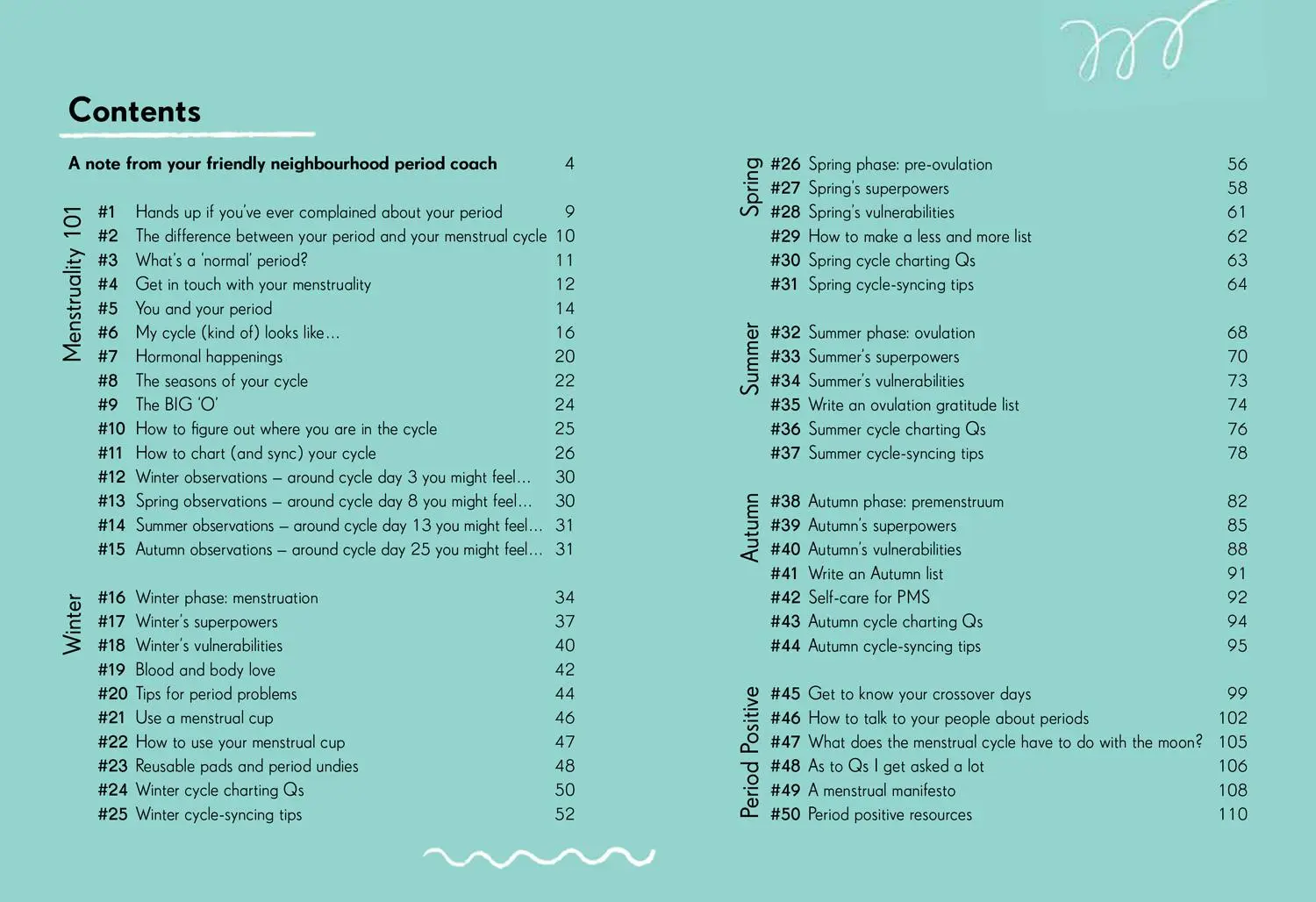 Contents

A note from your friendly neighbourhood period coach 4

Menstruality 101

#1 Hands up if you've ever complained about your period 9
#2 The difference between your period and your menstrual cycle 10
#3 What's a 'normal' period? 11
#4 Get in touch with your menstruality 12
#5 You and your period 14
#6 My cycle (kind of) looks like... 16
#7 Hormonal happenings 20
#8 The seasons of your cycle 22
#9 The BIG 'O' 24
#10 How to figure out where you are in the cycle 25
#11 How to chart (and sync) your cycle 26
#12 Winter observations – around cycle day 3 you might feel... 30
#13 Spring observations – around cycle day 8 you might feel... 30
#14 Summer observations – around cycle day 13 you might feel... 31
#15 Autumn observations – around cycle day 25 you might feel... 31

Winter

#16 Winter phase: menstruation 34
#17 Winter's superpowers 37
#18 Winter's vulnerabilities 40
#19 Blood and body love 42
#20 Tips for period problems 44
#21 Use a menstrual cup 46
#22 How to use your menstrual cup 47
#23 Reusable pads and period undies 48
#24 Winter cycle charting Qs 50
#25 Winter cycle-syncing tips 52

Spring

#26 Spring phase: pre-ovulation 56
#27 Spring's superpowers 58
#28 Spring's vulnerabilities 61
#29 How to make a less and more list 62
#30 Spring cycle charting Qs 63
#31 Spring cycle-syncing tips 64

Summer

#32 Summer phase: ovulation 68
#33 Summer's superpowers 70
#34 Summer's vulnerabilities 73
#35 Write an ovulation gratitude list 74
#36 Summer cycle charting Qs 76
#37 Summer cycle-syncing tips 78

Autumn

#38 Autumn phase: premenstruum 82
#39 Autumn's superpowers 85
#40 Autumn's vulnerabilities 88
#41 Write an Autumn list 91
#42 Self-care for PMS 92
#43 Autumn cycle charting Qs 94
#44 Autumn cycle-syncing tips 95

Period Positive

#45 Get to know your crossover days 99
#46 How to talk to your people about periods 102
#47 What does the menstrual cycle have to do with the moon? 105
#48 As to Qs I get asked a lot 106
#49 A menstrual manifesto 108
#50 Period positive resources 110